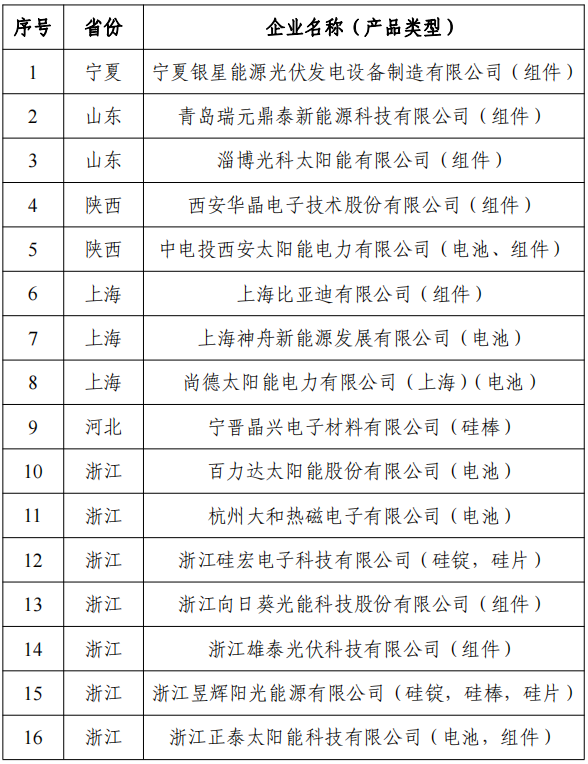 | 序号 | 省份 | 企业名称（产品类型） |
|---|---|---|
| 1 | 宁夏 | 宁夏银星能源光伏发电设备制造有限公司（组件） |
| 2 | 山东 | 青岛瑞元鼎泰新能源科技有限公司（组件） |
| 3 | 山东 | 淄博光科太阳能有限公司（组件） |
| 4 | 陕西 | 西安华晶电子技术股份有限公司（组件） |
| 5 | 陕西 | 中电投西安太阳能电力有限公司（电池、组件） |
| 6 | 上海 | 上海比亚迪有限公司（组件） |
| 7 | 上海 | 上海神舟新能源发展有限公司（电池） |
| 8 | 上海 | 尚德太阳能电力有限公司（上海）（电池） |
| 9 | 河北 | 宁晋晶兴电子材料有限公司（硅棒） |
| 10 | 浙江 | 百力达太阳能股份有限公司（电池） |
| 11 | 浙江 | 杭州大和热磁电子有限公司（电池） |
| 12 | 浙江 | 浙江硅宏电子科技有限公司（硅锭，硅片） |
| 13 | 浙江 | 浙江向日葵光能科技股份有限公司（组件） |
| 14 | 浙江 | 浙江雄泰光伏科技有限公司（组件） |
| 15 | 浙江 | 浙江昱辉阳光能源有限公司（硅锭，硅棒，硅片） |
| 16 | 浙江 | 浙江正泰太阳能科技有限公司（电池，组件） |